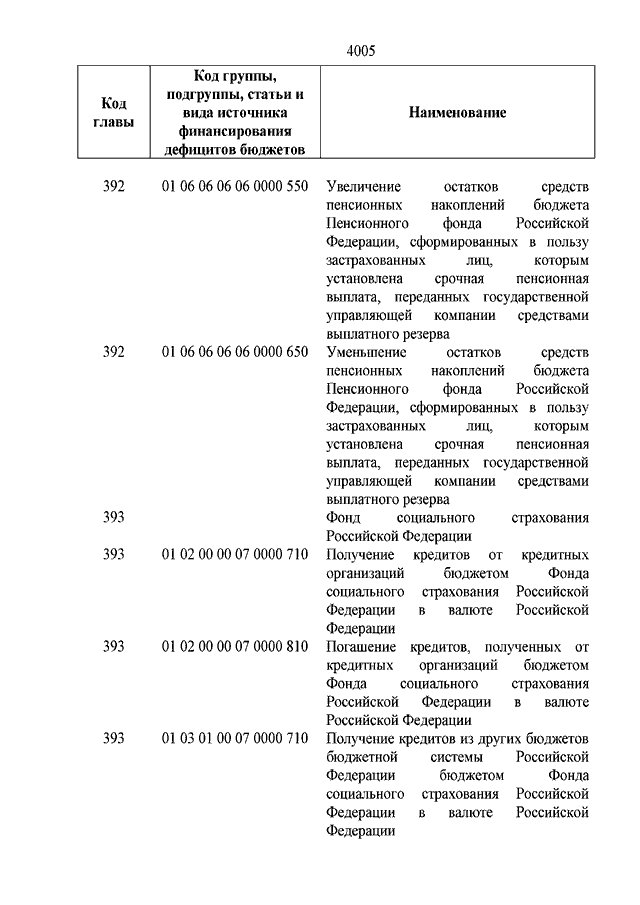 4005

| Код главы | Код группы, подгруппы, статьи и вида источника финансирования дефицитов бюджетов | Наименование |
|---|---|---|
| 392 | 01 06 06 06 06 0000 550 | Увеличение остатков средств пенсионных накоплений бюджета Пенсионного фонда Российской Федерации, сформированных в пользу застрахованных лиц, которым установлена срочная пенсионная выплата, переданных государственной управляющей компании средствами выплатного резерва |
| 392 | 01 06 06 06 06 0000 650 | Уменьшение остатков средств пенсионных накоплений бюджета Пенсионного фонда Российской Федерации, сформированных в пользу застрахованных лиц, которым установлена срочная пенсионная выплата, переданных государственной управляющей компании средствами выплатного резерва |
| 393 | | Фонд социального страхования Российской Федерации |
| 393 | 01 02 00 00 07 0000 710 | Получение кредитов от кредитных организаций бюджетом Фонда социального страхования Российской Федерации в валюте Российской Федерации |
| 393 | 01 02 00 00 07 0000 810 | Погашение кредитов, полученных от кредитных организаций бюджетом Фонда социального страхования Российской Федерации в валюте Российской Федерации |
| 393 | 01 03 01 00 07 0000 710 | Получение кредитов из других бюджетов бюджетной системы Российской Федерации бюджетом Фонда социального страхования Российской Федерации в валюте Российской Федерации |